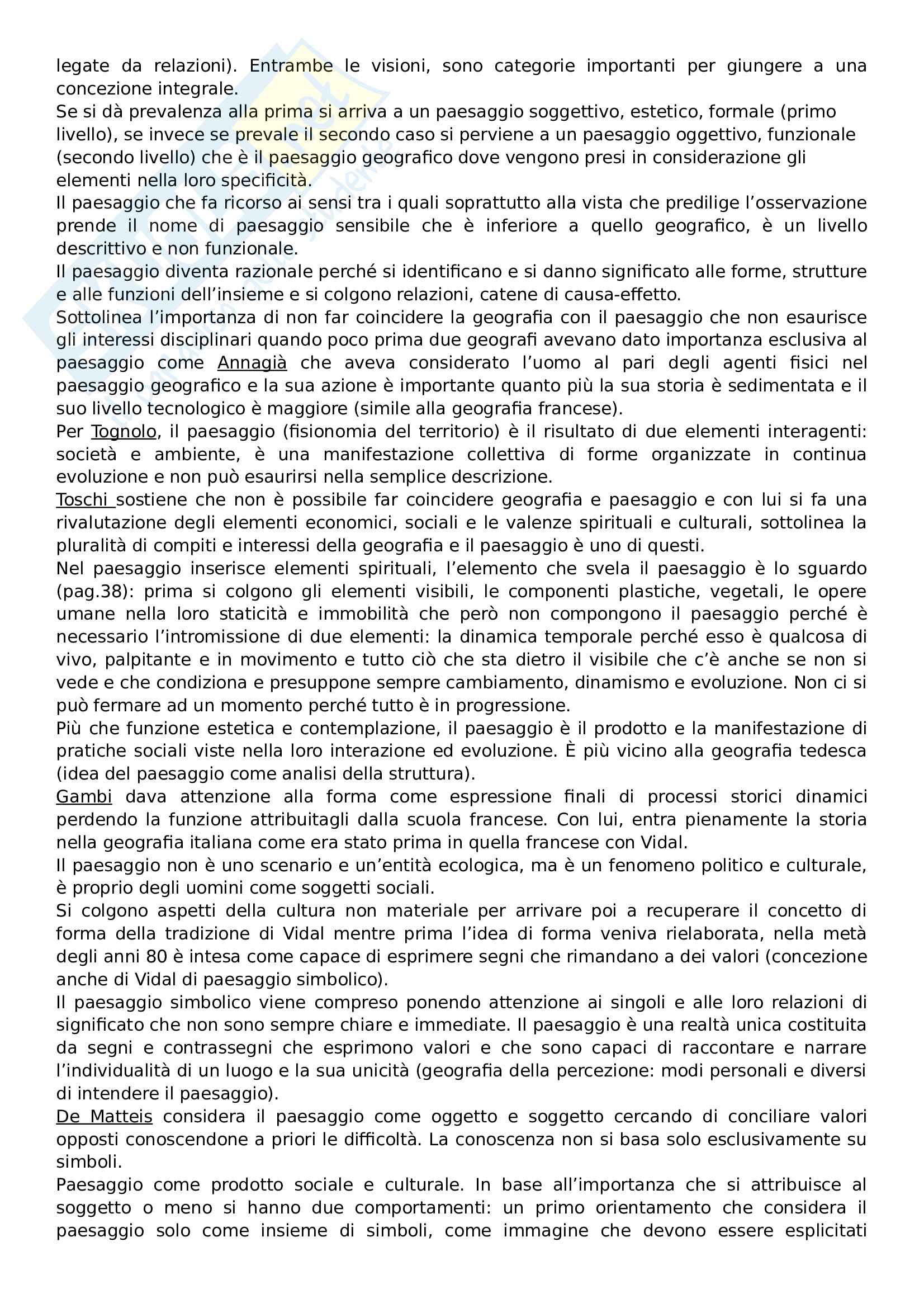 legate da relazioni). Entrambe le visioni, sono categorie importanti per giungere a una concezione integrale.
Se si dà prevalenza alla prima si arriva a un paesaggio soggettivo, estetico, formale (primo livello), se invece se prevale il secondo caso si perviene a un paesaggio oggettivo, funzionale (secondo livello) che è il paesaggio geografico dove vengono presi in considerazione gli elementi nella loro specificità.
Il paesaggio che fa ricorso ai sensi tra i quali soprattutto alla vista che predilige l'osservazione prende il nome di paesaggio sensibile che è inferiore a quello geografico, è un livello descrittivo e non funzionale.
Il paesaggio diventa razionale perché si identificano e si danno significato alle forme, strutture e alle funzioni dell'insieme e si colgono relazioni, catene di causa-effetto.
Sottolinea l'importanza di non far coincidere la geografia con il paesaggio che non esaurisce gli interessi disciplinari quando poco prima due geografi avevano dato importanza esclusiva al paesaggio come Annagià che aveva considerato l'uomo al pari degli agenti fisici nel paesaggio geografico e la sua azione è importante quanto più la sua storia è sedimentata e il suo livello tecnologico è maggiore (simile alla geografia francese).
Per Tognolo, il paesaggio (fisionomia del territorio) è il risultato di due elementi interagenti: società e ambiente, è una manifestazione collettiva di forme organizzate in continua evoluzione e non può esaurirsi nella semplice descrizione.
Toschi sostiene che non è possibile far coincidere geografia e paesaggio e con lui si fa una rivalutazione degli elementi economici, sociali e le valenze spirituali e culturali, sottolinea la pluralità di compiti e interessi della geografia e il paesaggio è uno di questi.
Nel paesaggio inserisce elementi spirituali, l'elemento che svela il paesaggio è lo sguardo (pag.38): prima si colgono gli elementi visibili, le componenti plastiche, vegetali, le opere umane nella loro staticità e immobilità che però non compongono il paesaggio perché è necessario l'intromissione di due elementi: la dinamica temporale perché esso è qualcosa di vivo, palpitante e in movimento e tutto ciò che sta dietro il visibile che c'è anche se non si vede e che condiziona e presuppone sempre cambiamento, dinamismo e evoluzione. Non ci si può fermare ad un momento perché tutto è in progressione.
Più che funzione estetica e contemplazione, il paesaggio è il prodotto e la manifestazione di pratiche sociali viste nella loro interazione ed evoluzione. È più vicino alla geografia tedesca (idea del paesaggio come analisi della struttura).
Gambi dava attenzione alla forma come espressione finali di processi storici dinamici perdendo la funzione attribuitagli dalla scuola francese. Con lui, entra pienamente la storia nella geografia italiana come era stato prima in quella francese con Vidal.
Il paesaggio non è uno scenario e un'entità ecologica, ma è un fenomeno politico e culturale, è proprio degli uomini come soggetti sociali.
Si colgono aspetti della cultura non materiale per arrivare poi a recuperare il concetto di forma della tradizione di Vidal mentre prima l'idea di forma veniva rielaborata, nella metà degli anni 80 è intesa come capace di esprimere segni che rimandano a dei valori (concezione anche di Vidal di paesaggio simbolico).
Il paesaggio simbolico viene compreso ponendo attenzione ai singoli e alle loro relazioni di significato che non sono sempre chiare e immediate. Il paesaggio è una realtà unica costituita da segni e contrassegni che esprimono valori e che sono capaci di raccontare e narrare l'individualità di un luogo e la sua unicità (geografia della percezione: modi personali e diversi di intendere il paesaggio).
De Matteis considera il paesaggio come oggetto e soggetto cercando di conciliare valori opposti conoscendone a priori le difficoltà. La conoscenza non si basa solo esclusivamente su simboli.
Paesaggio come prodotto sociale e culturale. In base all'importanza che si attribuisce al soggetto o meno si hanno due comportamenti: un primo orientamento che considera il paesaggio solo come insieme di simboli, come immagine che devono essere esplicitati